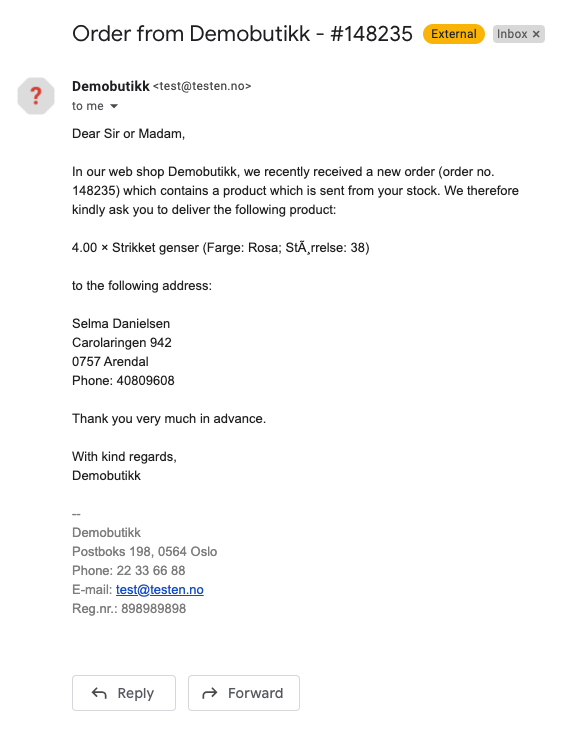 Order from Demobutikk - #148235 External Inbox ×

?

Demobutikk <test@testen.no>
to me

Dear Sir or Madam,

In our web shop Demobutikk, we recently received a new order (order no. 148235) which contains a product which is sent from your stock. We therefore kindly ask you to deliver the following product:

4.00 × Strikket genser (Farge: Rosa; StÃ¸rrelse: 38)

to the following address:

Selma Danielsen
Carolaringen 942
0757 Arendal
Phone: 40809608

Thank you very much in advance.

With kind regards,
Demobutikk

--
Demobutikk
Postboks 198, 0564 Oslo
Phone: 22 33 66 88
E-mail: test@testen.no
Reg.nr.: 898989898

Reply
Forward